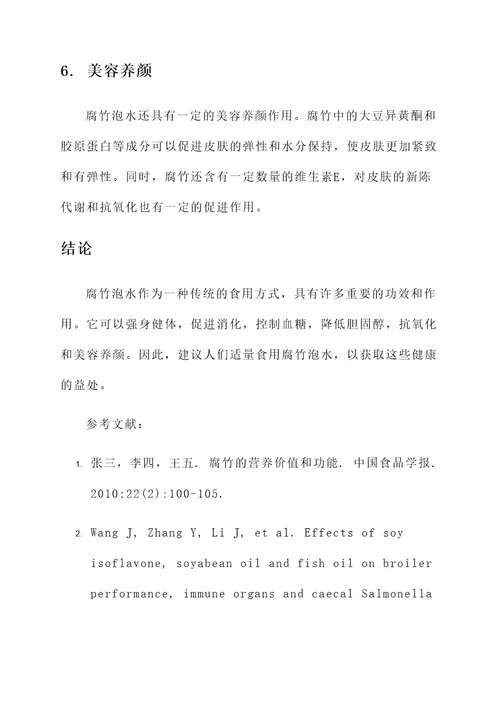 6. 美容养颜

腐竹泡水还具有一定的美容养颜作用。腐竹中的大豆异黄酮和胶原蛋白等成分可以促进皮肤的弹性和水分保持，使皮肤更加紧致和有弹性。同时，腐竹还含有一定数量的维生素E，对皮肤的新陈代谢和抗氧化也有一定的促进作用。

结论

腐竹泡水作为一种传统的食用方式，具有许多重要的功效和作用。它可以强身健体，促进消化，控制血糖，降低胆固醇，抗氧化和美容养颜。因此，建议人们适量食用腐竹泡水，以获取这些健康的益处。

参考文献：

1. 张三，李四，王五. 腐竹的营养价值和功能. 中国食品学报. 2010;22(2):100-105.

2. Wang J, Zhang Y, Li J, et al. Effects of soy isoflavone, soyabean oil and fish oil on broiler performance, immune organs and caecal Salmonella